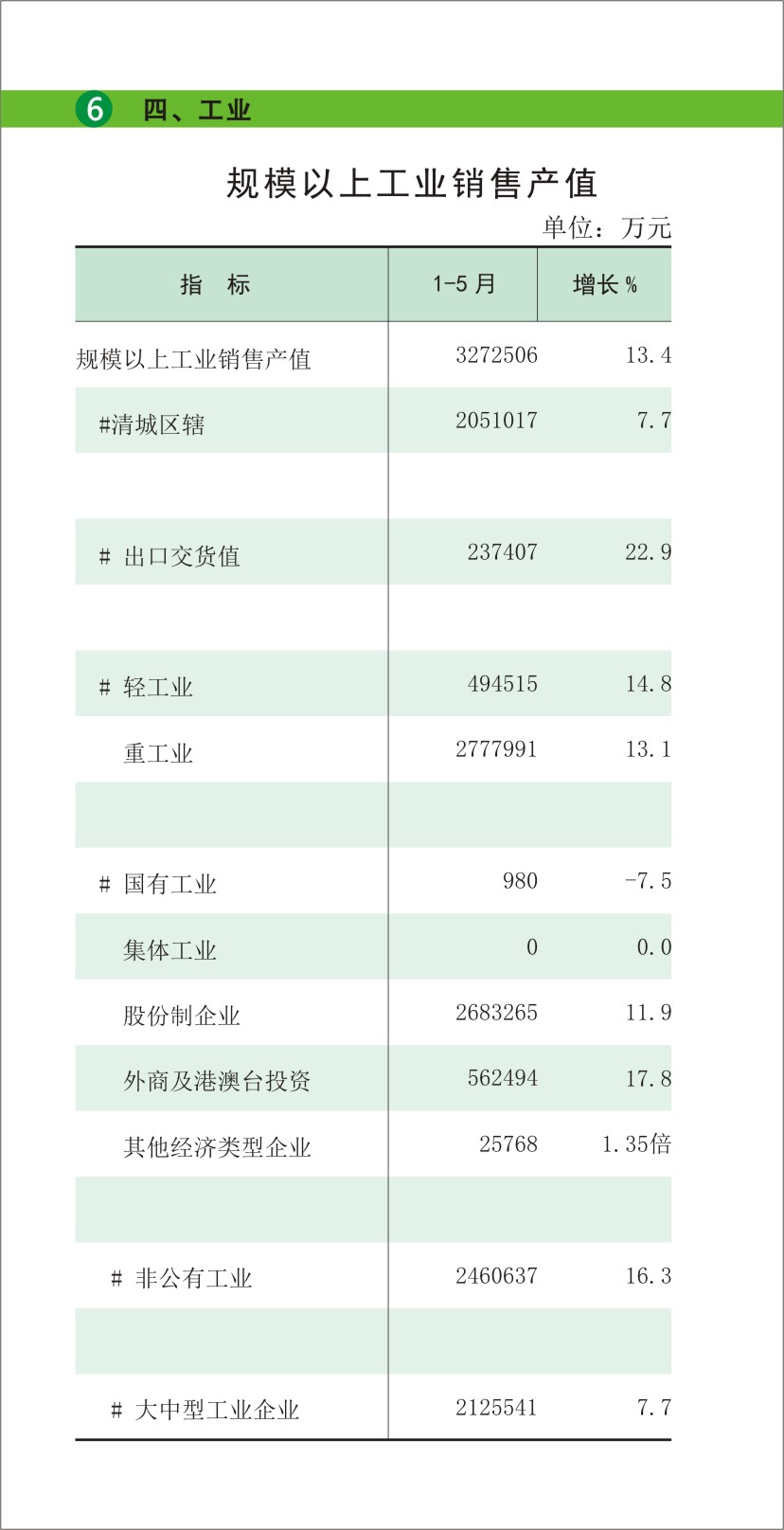 6 四、工业

规模以上工业销售产值

单位：万元

| 指　标 | 1-5 月 | 增长 % |
|---|---|---|
| 规模以上工业销售产值 | 3272506 | 13.4 |
| #清城区辖 | 2051017 | 7.7 |
| | | |
| # 出口交货值 | 237407 | 22.9 |
| | | |
| # 轻工业 | 494515 | 14.8 |
| 重工业 | 2777991 | 13.1 |
| | | |
| # 国有工业 | 980 | -7.5 |
| 集体工业 | 0 | 0.0 |
| 股份制企业 | 2683265 | 11.9 |
| 外商及港澳台投资 | 562494 | 17.8 |
| 其他经济类型企业 | 25768 | 1.35倍 |
| | | |
| # 非公有工业 | 2460637 | 16.3 |
| | | |
| # 大中型工业企业 | 2125541 | 7.7 |